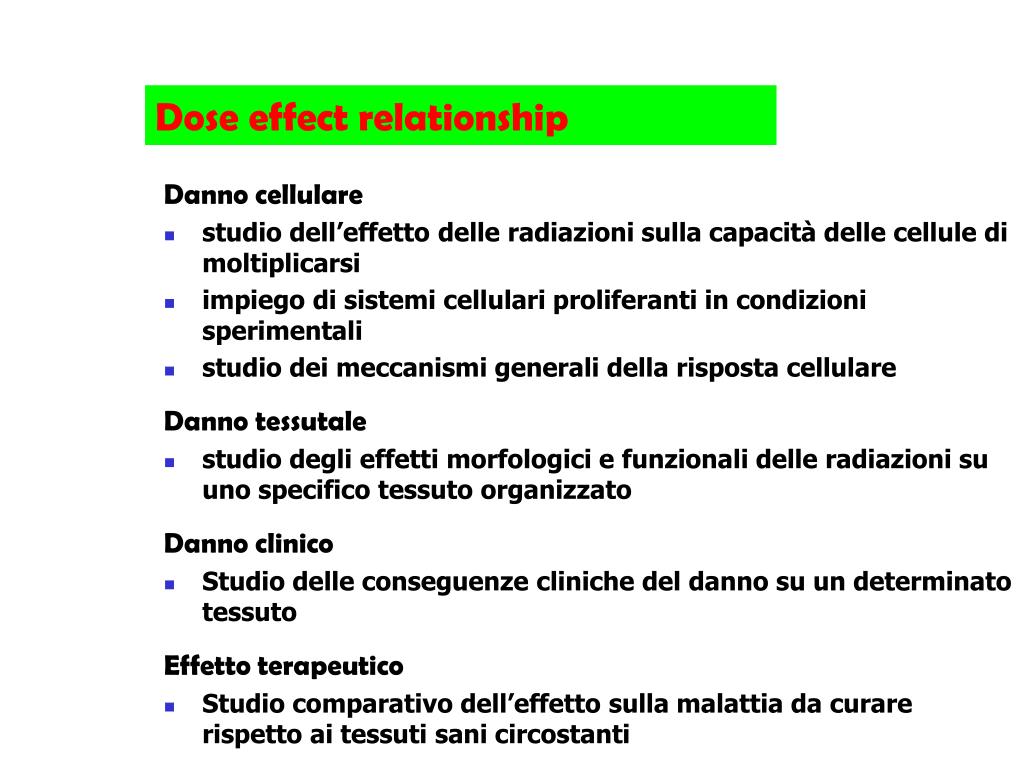 Dose effect relationship

Danno cellulare

- studio dell’effetto delle radiazioni sulla capacità delle cellule di moltiplicarsi
- impiego di sistemi cellulari proliferanti in condizioni sperimentali
- studio dei meccanismi generali della risposta cellulare

Danno tessutale

- studio degli effetti morfologici e funzionali delle radiazioni su uno specifico tessuto organizzato

Danno clinico

- Studio delle conseguenze cliniche del danno su un determinato tessuto

Effetto terapeutico

- Studio comparativo dell’effetto sulla malattia da curare rispetto ai tessuti sani circostanti